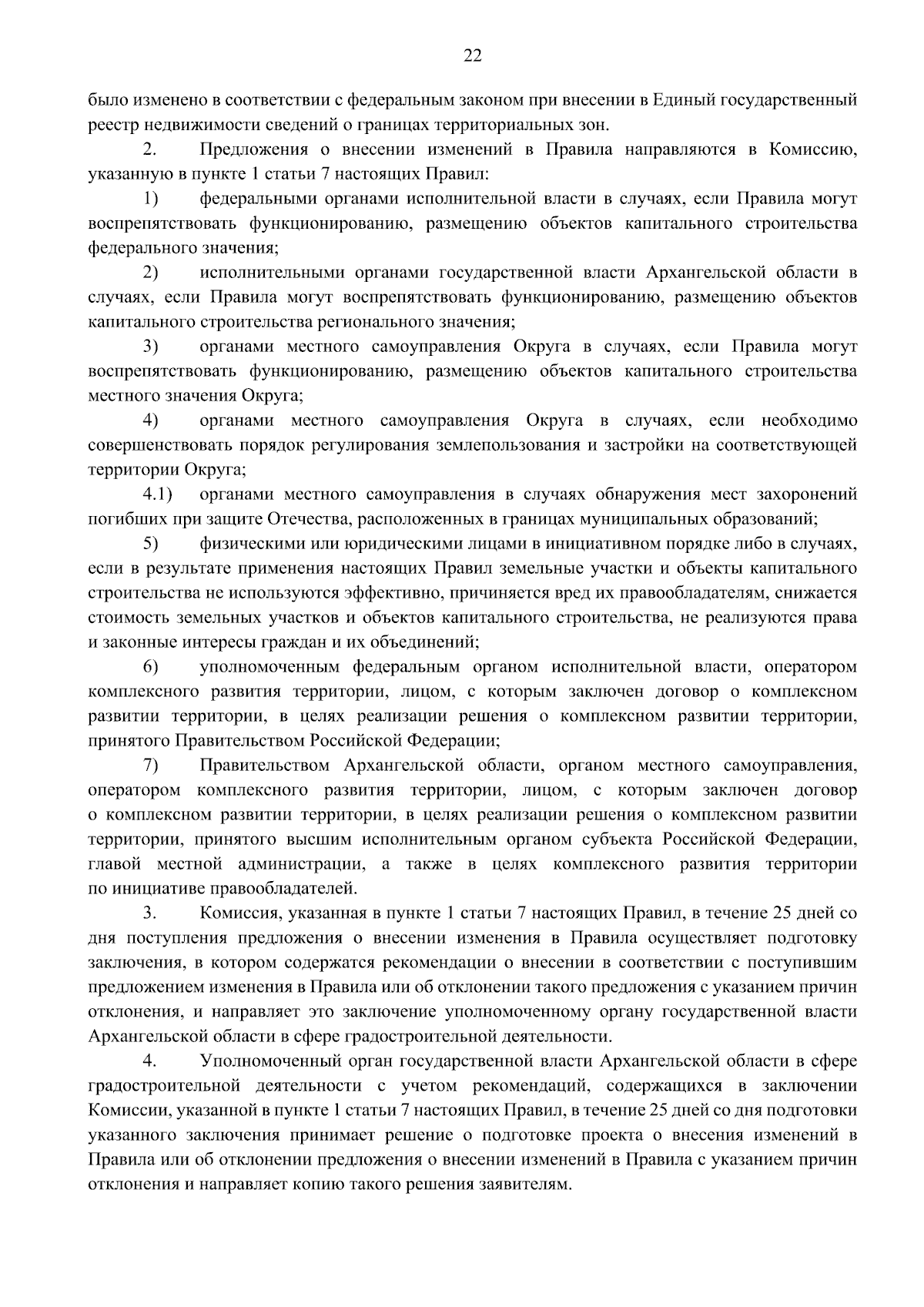 22

было изменено в соответствии с федеральным законом при внесении в Единый государственный реестр недвижимости сведений о границах территориальных зон.

2. Предложения о внесении изменений в Правила направляются в Комиссию, указанную в пункте 1 статьи 7 настоящих Правил:

1) федеральными органами исполнительной власти в случаях, если Правила могут воспрепятствовать функционированию, размещению объектов капитального строительства федерального значения;

2) исполнительными органами государственной власти Архангельской области в случаях, если Правила могут воспрепятствовать функционированию, размещению объектов капитального строительства регионального значения;

3) органами местного самоуправления Округа в случаях, если Правила могут воспрепятствовать функционированию, размещению объектов капитального строительства местного значения Округа;

4) органами местного самоуправления Округа в случаях, если необходимо совершенствовать порядок регулирования землепользования и застройки на соответствующей территории Округа;

4.1) органами местного самоуправления в случаях обнаружения мест захоронений погибших при защите Отечества, расположенных в границах муниципальных образований;

5) физическими или юридическими лицами в инициативном порядке либо в случаях, если в результате применения настоящих Правил земельные участки и объекты капитального строительства не используются эффективно, причиняется вред их правообладателям, снижается стоимость земельных участков и объектов капитального строительства, не реализуются права и законные интересы граждан и их объединений;

6) уполномоченным федеральным органом исполнительной власти, оператором комплексного развития территории, лицом, с которым заключен договор о комплексном развитии территории, в целях реализации решения о комплексном развитии территории, принятого Правительством Российской Федерации;

7) Правительством Архангельской области, органом местного самоуправления, оператором комплексного развития территории, лицом, с которым заключен договор о комплексном развитии территории, в целях реализации решения о комплексном развитии территории, принятого высшим исполнительным органом субъекта Российской Федерации, главой местной администрации, а также в целях комплексного развития территории по инициативе правообладателей.

3. Комиссия, указанная в пункте 1 статьи 7 настоящих Правил, в течение 25 дней со дня поступления предложения о внесении изменения в Правила осуществляет подготовку заключения, в котором содержатся рекомендации о внесении в соответствии с поступившим предложением изменения в Правила или об отклонении такого предложения с указанием причин отклонения, и направляет это заключение уполномоченному органу государственной власти Архангельской области в сфере градостроительной деятельности.

4. Уполномоченный орган государственной власти Архангельской области в сфере градостроительной деятельности с учетом рекомендаций, содержащихся в заключении Комиссии, указанной в пункте 1 статьи 7 настоящих Правил, в течение 25 дней со дня подготовки указанного заключения принимает решение о подготовке проекта о внесения изменений в Правила или об отклонении предложения о внесении изменений в Правила с указанием причин отклонения и направляет копию такого решения заявителям.